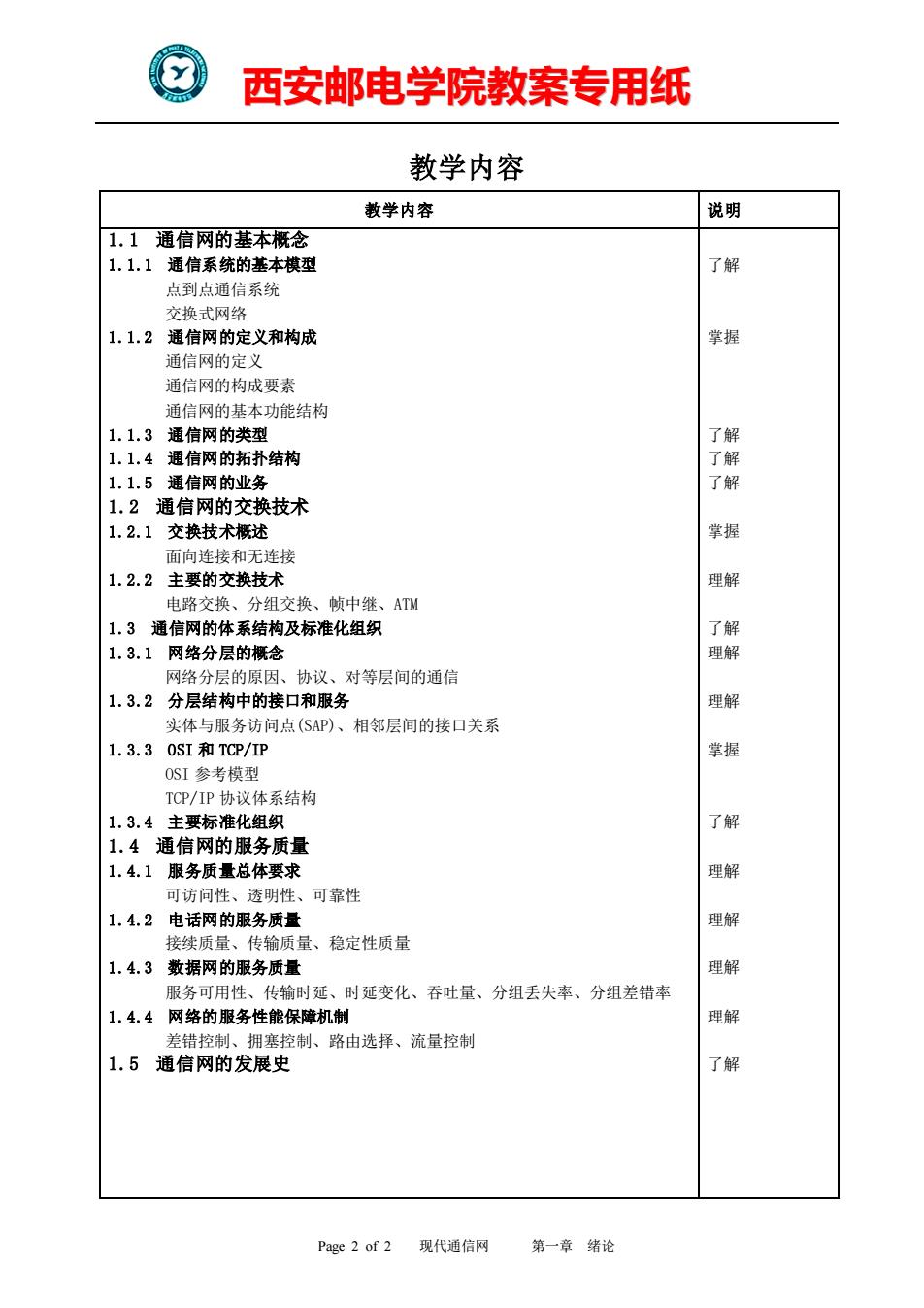 西安邮电学院教案专用纸

教学内容

| 教学内容 | 说明 |
|---|---|
| 1.1 通信网的基本概念 | |
| 1.1.1 通信系统的基本模型 | 了解 |
| 点到点通信系统 | |
| 交换式网络 | |
| 1.1.2 通信网的定义和构成 | 掌握 |
| 通信网的定义 | |
| 通信网的构成要素 | |
| 通信网的基本功能结构 | |
| 1.1.3 通信网的类型 | 了解 |
| 1.1.4 通信网的拓扑结构 | 了解 |
| 1.1.5 通信网的业务 | 了解 |
| 1.2 通信网的交换技术 | |
| 1.2.1 交换技术概述 | 掌握 |
| 面向连接和无连接 | |
| 1.2.2 主要的交换技术 | 理解 |
| 电路交换、分组交换、帧中继、ATM | |
| 1.3 通信网的体系结构及标准化组织 | 了解 |
| 1.3.1 网络分层的概念 | 理解 |
| 网络分层的原因、协议、对等层间的通信 | |
| 1.3.2 分层结构中的接口和服务 | 理解 |
| 实体与服务访问点(SAP)、相邻层间的接口关系 | |
| 1.3.3 OSI 和 TCP/IP | 掌握 |
| OSI 参考模型 | |
| TCP/IP 协议体系结构 | |
| 1.3.4 主要标准化组织 | 了解 |
| 1.4 通信网的服务质量 | |
| 1.4.1 服务质量总体要求 | 理解 |
| 可访问性、透明性、可靠性 | |
| 1.4.2 电话网的服务质量 | 理解 |
| 接续质量、传输质量、稳定性质量 | |
| 1.4.3 数据网的服务质量 | 理解 |
| 服务可用性、传输时延、时延变化、吞吐量、分组丢失率、分组差错率 | |
| 1.4.4 网络的服务性能保障机制 | 理解 |
| 差错控制、拥塞控制、路由选择、流量控制 | |
| 1.5 通信网的发展史 | 了解 |

Page 2 of 2 现代通信网 第一章 绪论